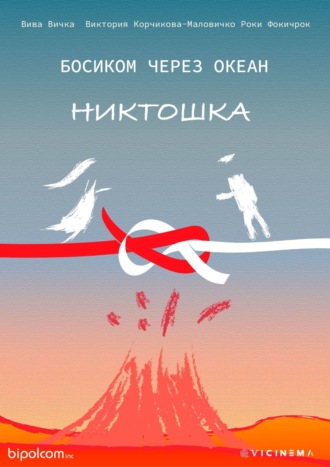 Вива Вичка Виктория Корчикова-Маловичко Роки Фокичрок

БОСИКОМ ЧЕРЕЗ ОКЕАН

НИКТОШКА

bipolcom inc

VICINEMA